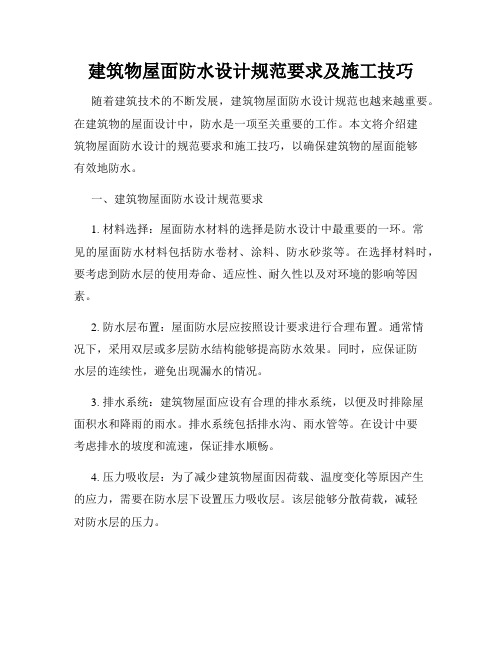 建筑物屋面防水设计规范要求及施工技巧

随着建筑技术的不断发展，建筑物屋面防水设计规范也越来越重要。在建筑物的屋面设计中，防水是一项至关重要的工作。本文将介绍建筑物屋面防水设计的规范要求和施工技巧，以确保建筑物的屋面能够有效地防水。

一、建筑物屋面防水设计规范要求

1. 材料选择：屋面防水材料的选择是防水设计中最重要的一环。常见的屋面防水材料包括防水卷材、涂料、防水砂浆等。在选择材料时，要考虑到防水层的使用寿命、适应性、耐久性以及对环境的影响等因素。

2. 防水层布置：屋面防水层应按照设计要求进行合理布置。通常情况下，采用双层或多层防水结构能够提高防水效果。同时，应保证防水层的连续性，避免出现漏水的情况。

3. 排水系统：建筑物屋面应设有合理的排水系统，以便及时排除屋面积水和降雨的雨水。排水系统包括排水沟、雨水管等。在设计中要考虑排水的坡度和流速，保证排水顺畅。

4. 压力吸收层：为了减少建筑物屋面因荷载、温度变化等原因产生的应力，需要在防水层下设置压力吸收层。该层能够分散荷载，减轻对防水层的压力。